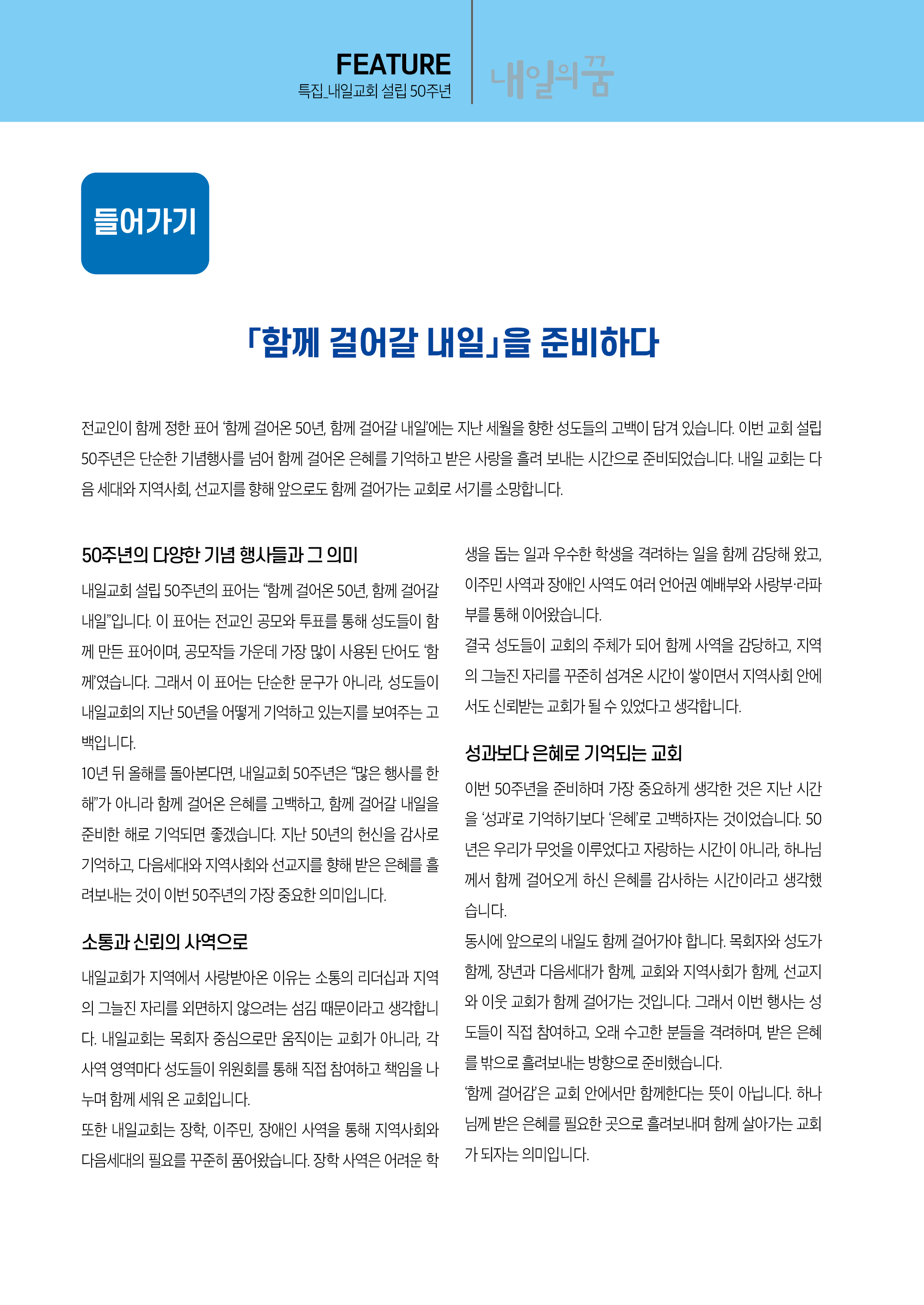 FEATURE
특집_내일교회 설립 50주년

내일의 꿈

들어가기

「함께 걸어갈 내일」을 준비하다

전교인이 함께 정한 표어 '함께 걸어온 50년, 함께 걸어갈 내일'에는 지난 세월을 향한 성도들의 고백이 담겨 있습니다. 이번 교회 설립 50주년은 단순한 기념행사를 넘어 함께 걸어온 은혜를 기억하고 받은 사랑을 흘려 보내는 시간으로 준비되었습니다. 내일 교회는 다음 세대와 지역사회, 선교지를 향해 앞으로도 함께 걸어가는 교회로 서기를 소망합니다.

50주년의 다양한 기념 행사들과 그 의미

내일교회 설립 50주년의 표어는 "함께 걸어온 50년, 함께 걸어갈 내일"입니다. 이 표어는 전교인 공모와 투표를 통해 성도들이 함께 만든 표어이며, 공모작들 가운데 가장 많이 사용된 단어도 '함께'였습니다. 그래서 이 표어는 단순한 문구가 아니라, 성도들이 내일교회의 지난 50년을 어떻게 기억하고 있는지를 보여주는 고백입니다.
10년 뒤 올해를 돌아본다면, 내일교회 50주년은 "많은 행사를 한 해"가 아니라 함께 걸어온 은혜를 고백하고, 함께 걸어갈 내일을 준비한 해로 기억되면 좋겠습니다. 지난 50년의 헌신을 감사로 기억하고, 다음세대와 지역사회와 선교지를 향해 받은 은혜를 흘려보내는 것이 이번 50주년의 가장 중요한 의미입니다.

소통과 신뢰의 사역으로

내일교회가 지역에서 사랑받아온 이유는 소통의 리더십과 지역의 그늘진 자리를 외면하지 않으려는 섬김 때문이라고 생각합니다. 내일교회는 목회자 중심으로만 움직이는 교회가 아니라, 각 사역 영역마다 성도들이 위원회를 통해 직접 참여하고 책임을 나누며 함께 세워 온 교회입니다.
또한 내일교회는 장학, 이주민, 장애인 사역을 통해 지역사회와 다음세대의 필요를 꾸준히 품어왔습니다. 장학 사역은 어려운 학생을 돕는 일과 우수한 학생을 격려하는 일을 함께 감당해 왔고, 이주민 사역과 장애인 사역도 여러 언어권 예배부와 사랑부·라파부를 통해 이어왔습니다.
결국 성도들이 교회의 주체가 되어 함께 사역을 감당하고, 지역의 그늘진 자리를 꾸준히 섬겨온 시간이 쌓이면서 지역사회 안에서도 신뢰받는 교회가 될 수 있었다고 생각합니다.

성과보다 은혜로 기억되는 교회

이번 50주년을 준비하며 가장 중요하게 생각한 것은 지난 시간을 '성과'로 기억하기보다 '은혜'로 고백하자는 것이었습니다. 50년은 우리가 무엇을 이루었다고 자랑하는 시간이 아니라, 하나님께서 함께 걸어오게 하신 은혜를 감사하는 시간이라고 생각했습니다.
동시에 앞으로의 내일도 함께 걸어가야 합니다. 목회자와 성도가 함께, 장년과 다음세대가 함께, 교회와 지역사회가 함께, 선교지와 이웃 교회가 함께 걸어가는 것입니다. 그래서 이번 행사는 성도들이 직접 참여하고, 오래 수고한 분들을 격려하며, 받은 은혜를 밖으로 흘려보내는 방향으로 준비했습니다.
'함께 걸어감'은 교회 안에서만 함께한다는 뜻이 아닙니다. 하나님께 받은 은혜를 필요한 곳으로 흘려보내며 함께 살아가는 교회가 되자는 의미입니다.